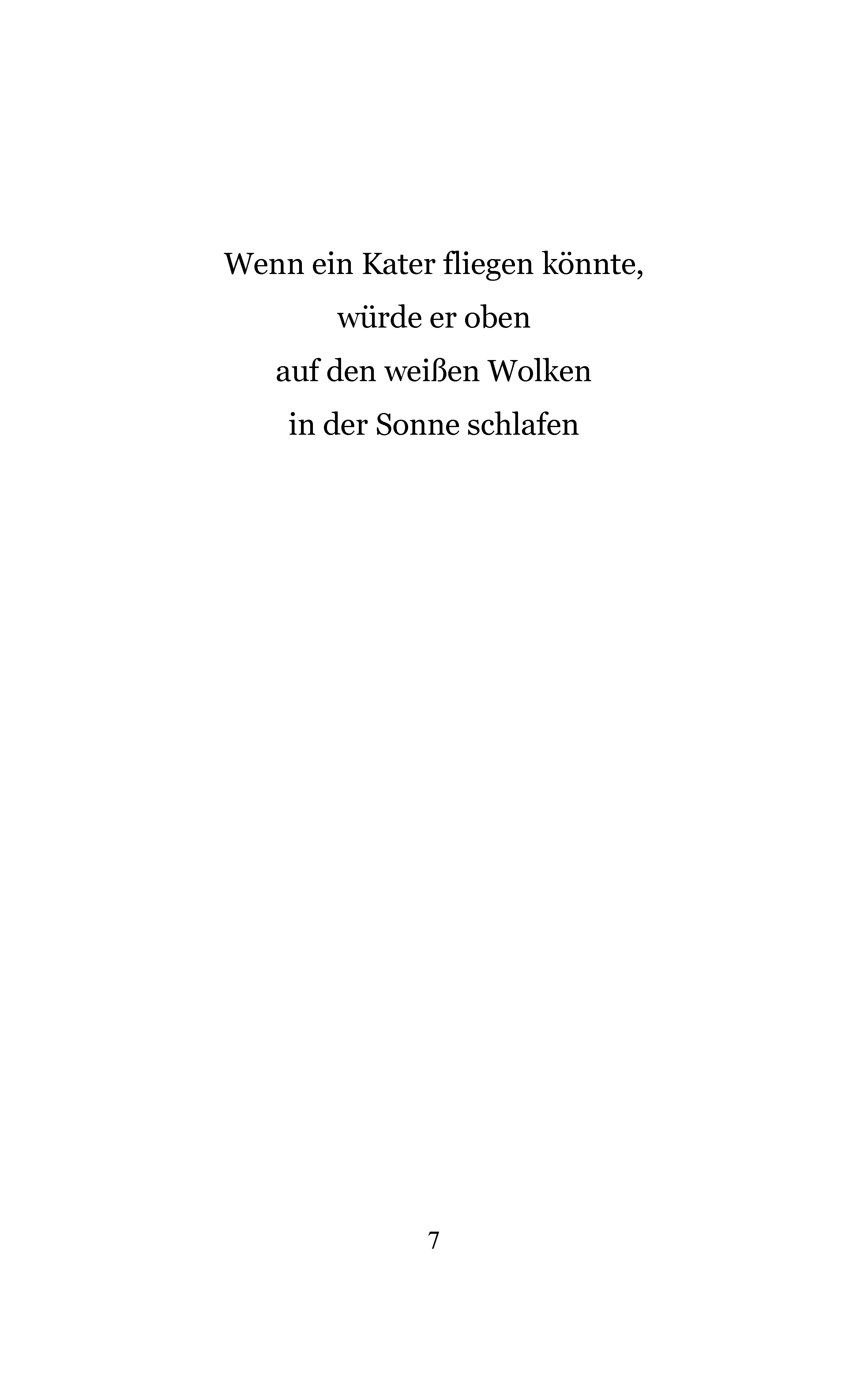 Wenn ein Kater fliegen könnte,
würde er oben
auf den weißen Wolken
in der Sonne schlafen

7